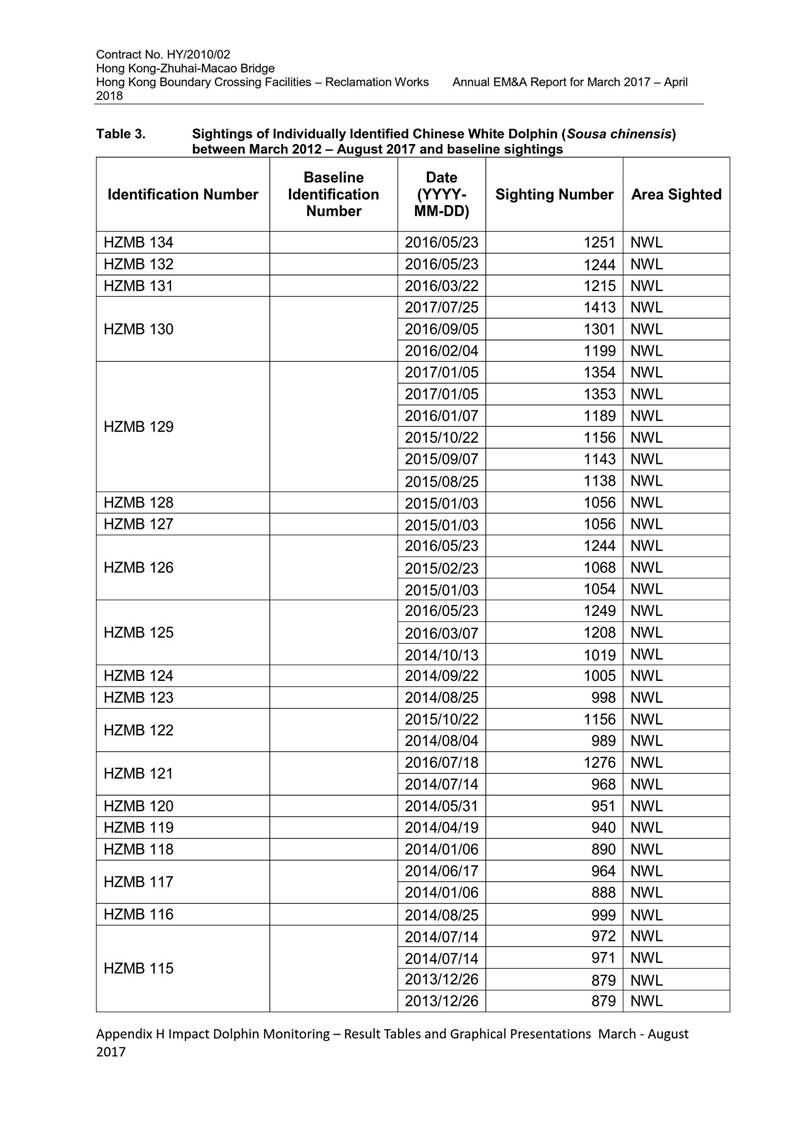 Contract No. HY/2010/02
Hong Kong-Zhuhai-Macao Bridge
Hong Kong Boundary Crossing Facilities – Reclamation Works Annual EM&A Report for March 2017 – April 2018

Table 3. Sightings of Individually Identified Chinese White Dolphin (Sousa chinensis) between March 2012 – August 2017 and baseline sightings

| Identification Number | Baseline Identification Number | Date (YYYY-MM-DD) | Sighting Number | Area Sighted |
|---|---|---|---|---|
| HZMB 134 | | 2016/05/23 | 1251 | NWL |
| HZMB 132 | | 2016/05/23 | 1244 | NWL |
| HZMB 131 | | 2016/03/22 | 1215 | NWL |
| HZMB 130 | | 2017/07/25 | 1413 | NWL |
| | | 2016/09/05 | 1301 | NWL |
| | | 2016/02/04 | 1199 | NWL |
| HZMB 129 | | 2017/01/05 | 1354 | NWL |
| | | 2017/01/05 | 1353 | NWL |
| | | 2016/01/07 | 1189 | NWL |
| | | 2015/10/22 | 1156 | NWL |
| | | 2015/09/07 | 1143 | NWL |
| | | 2015/08/25 | 1138 | NWL |
| HZMB 128 | | 2015/01/03 | 1056 | NWL |
| HZMB 127 | | 2015/01/03 | 1056 | NWL |
| HZMB 126 | | 2016/05/23 | 1244 | NWL |
| | | 2015/02/23 | 1068 | NWL |
| | | 2015/01/03 | 1054 | NWL |
| HZMB 125 | | 2016/05/23 | 1249 | NWL |
| | | 2016/03/07 | 1208 | NWL |
| | | 2014/10/13 | 1019 | NWL |
| HZMB 124 | | 2014/09/22 | 1005 | NWL |
| HZMB 123 | | 2014/08/25 | 998 | NWL |
| HZMB 122 | | 2015/10/22 | 1156 | NWL |
| | | 2014/08/04 | 989 | NWL |
| HZMB 121 | | 2016/07/18 | 1276 | NWL |
| | | 2014/07/14 | 968 | NWL |
| HZMB 120 | | 2014/05/31 | 951 | NWL |
| HZMB 119 | | 2014/04/19 | 940 | NWL |
| HZMB 118 | | 2014/01/06 | 890 | NWL |
| HZMB 117 | | 2014/06/17 | 964 | NWL |
| | | 2014/01/06 | 888 | NWL |
| HZMB 116 | | 2014/08/25 | 999 | NWL |
| HZMB 115 | | 2014/07/14 | 972 | NWL |
| | | 2014/07/14 | 971 | NWL |
| | | 2013/12/26 | 879 | NWL |
| | | 2013/12/26 | 879 | NWL |

Appendix H Impact Dolphin Monitoring – Result Tables and Graphical Presentations March - August 2017